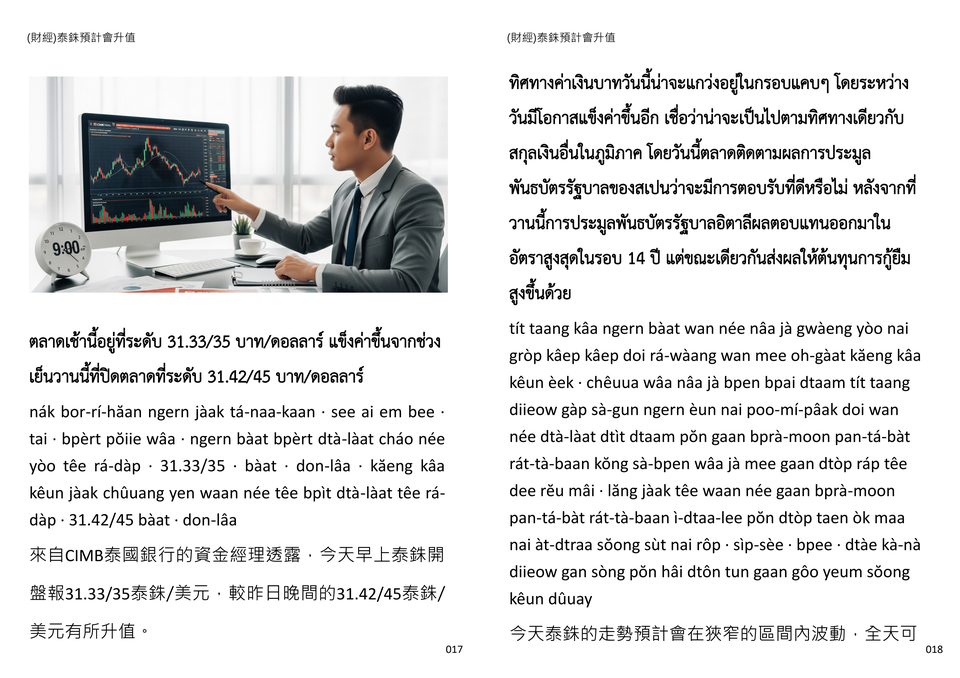 (財經)泰銖預計會升值

9:00

ตลาดเช้านี้อยู่ที่ระดับ 31.33/35 บาท/ดอลลาร์ แข็งค่าขึ้นจากช่วงเย็นวานนี้ที่ปิดตลาดที่ระดับ 31.42/45 บาท/ดอลลาร์

nák bor-rí-hăan ngern jàak tá-naa-kaan · see ai em bee · tai · bpèrt pŏiie wâa · ngern bàat bpèrt dtà-làat cháo née yòo têe rá-dàp · 31.33/35 · bàat · don-lâa · kăeng kâa kêun jàak chûuang yen waan née têe bpìt dtà-làat têe rá-dàp · 31.42/45 bàat · don-lâa

來自CIMB泰國銀行的資金經理透露，今天早上泰銖開盤報31.33/35泰銖/美元，較昨日晚間的31.42/45泰銖/美元有所升值。

017

(財經)泰銖預計會升值

ทิศทางค่าเงินบาทวันนี้น่าจะแกว่งอยู่ในกรอบแคบๆ โดยระหว่างวันมีโอกาสแข็งค่าขึ้นอีก เชื่อว่าน่าจะเป็นไปตามทิศทางเดียวกับสกุลเงินอื่นในภูมิภาค โดยวันนี้ตลาดติดตามผลการประมูลพันธบัตรรัฐบาลของสเปนว่าจะมีการตอบรับที่ดีหรือไม่ หลังจากที่วานนี้การประมูลพันธบัตรรัฐบาลอิตาลีผลตอบแทนออกมาในอัตราสูงสุดในรอบ 14 ปี แต่ขณะเดียวกันส่งผลให้ต้นทุนการกู้ยืมสูงขึ้นด้วย

tít taang kâa ngern bàat wan née nâa jà gwàeng yòo nai gròp kâep kâep doi rá-wàang wan mee oh-gàat kăeng kâa kêun èek · chêuua wâa nâa jà bpen bpai dtaam tít taang diieow gàp sà-gun ngern èun nai poo-mí-pâak doi wan née dtà-làat dtìt dtaam pŏn gaan bprà-moon pan-tá-bàt rát-tà-baan kŏng sà-bpen wâa jà mee gaan dtòp ráp têe dee rĕu mâi · lăng jàak têe waan née gaan bprà-moon pan-tá-bàt rát-tà-baan ì-dtaa-lee pŏn dtòp taen òk maa nai àt-dtraa sŏong sùt nai rôp · sìp-sèe · bpee · dtàe kà-nà diieow gan sòng pŏn hâi dtôn tun gaan gôo yeum sŏong kêun dûuay

今天泰銖的走勢預計會在狹窄的區間內波動，全天可

018